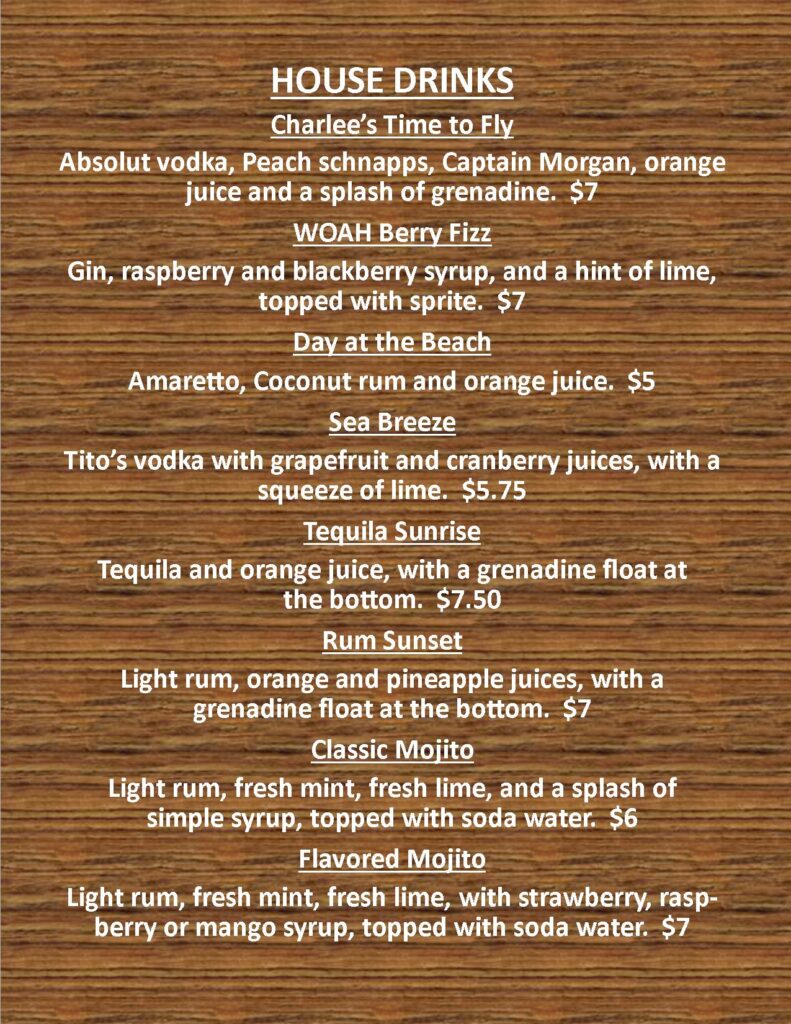 HOUSE DRINKS

Charlee's Time to Fly

Absolut vodka, Peach schnapps, Captain Morgan, orange juice and a splash of grenadine. $7

WOAH Berry Fizz

Gin, raspberry and blackberry syrup, and a hint of lime, topped with sprite. $7

Day at the Beach

Amaretto, Coconut rum and orange juice. $5

Sea Breeze

Tito's vodka with grapefruit and cranberry juices, with a squeeze of lime. $5.75

Tequila Sunrise

Tequila and orange juice, with a grenadine float at the bottom. $7.50

Rum Sunset

Light rum, orange and pineapple juices, with a grenadine float at the bottom. $7

Classic Mojito

Light rum, fresh mint, fresh lime, and a splash of simple syrup, topped with soda water. $6

Flavored Mojito

Light rum, fresh mint, fresh lime, with strawberry, raspberry or mango syrup, topped with soda water. $7